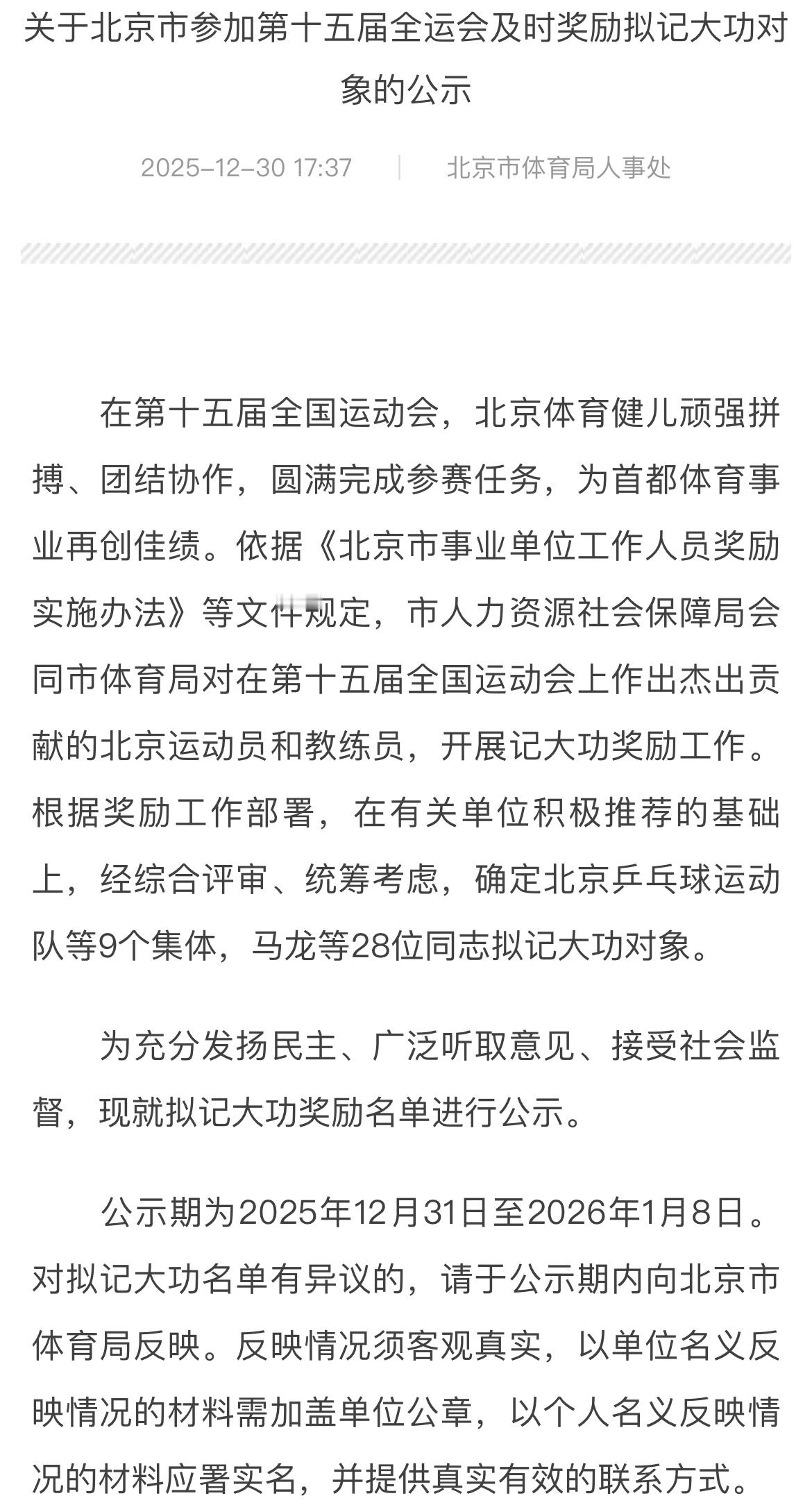 关于北京市参加第十五届全运会及时奖励拟记大功对象的公示

2025-12-30 17:37 | 北京市体育局人事处

在第十五届全国运动会，北京体育健儿顽强拼搏、团结协作，圆满完成参赛任务，为首都体育事业再创佳绩。依据《北京市事业单位工作人员奖励实施办法》等文件规定，市人力资源社会保障局会同市体育局对在第十五届全国运动会上作出杰出贡献的北京运动员和教练员，开展记大功奖励工作。根据奖励工作部署，在有关单位积极推荐的基础上，经综合评审、统筹考虑，确定北京乒乓球运动队等9个集体，马龙等28位同志拟记大功对象。

为充分发扬民主、广泛听取意见、接受社会监督，现就拟记大功奖励名单进行公示。

公示期为2025年12月31日至2026年1月8日。对拟记大功名单有异议的，请于公示期内向北京市体育局反映。反映情况须客观真实，以单位名义反映情况的材料需加盖单位公章，以个人名义反映情况的材料应署实名，并提供真实有效的联系方式。